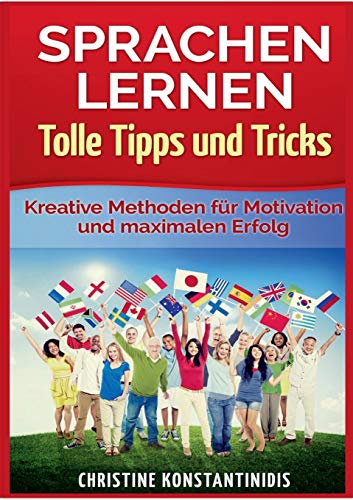 SPRACHEN LERNEN
Tolle Tipps und Tricks

Kreative Methoden für Motivation und maximalen Erfolg

CHRISTINE KONSTANTINIDIS